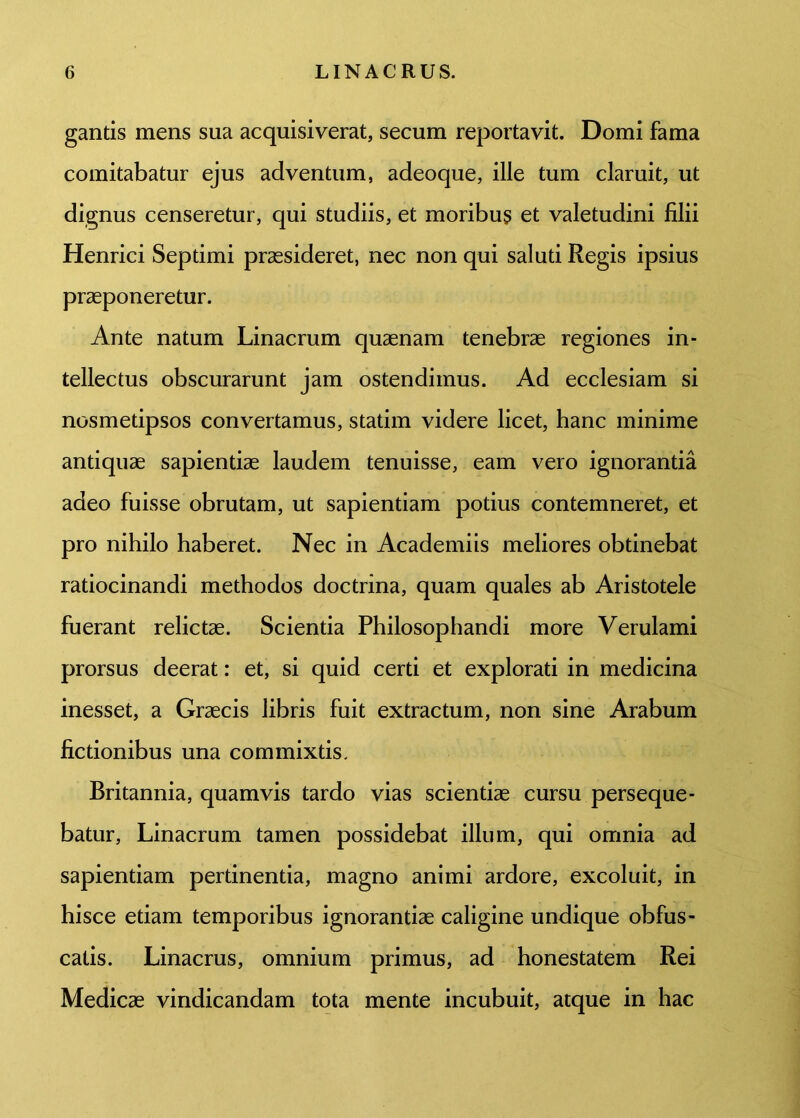 6 LINACRUS.

gantis mens sua acquisiverat, secum reportavit. Domi fama comitabatur ejus adventum, adeoque, ille tum claruit, ut dignus censeretur, qui studiis, et moribus et valetudini filii Henrici Septimi præsideret, nec non qui saluti Regis ipsius præponeretur.

Ante natum Linacrum quænam tenebræ regiones intellectus obscurarunt jam ostendimus. Ad ecclesiam si nosmetipsos convertamus, statim videre licet, hanc minime antiquæ sapientiæ laudem tenuisse, eam vero ignorantiâ adeo fuisse obrutam, ut sapientiam potius contemneret, et pro nihilo haberet. Nec in Academiis meliores obtinebat ratiocinandi methodos doctrina, quam quales ab Aristotele fuerant relictæ. Scientia Philosophandi more Verulami prorsus deerat: et, si quid certi et explorati in medicina inesset, a Græcis libris fuit extractum, non sine Arabum fictionibus una commixtis.

Britannia, quamvis tardo vias scientiæ cursu persequebatur, Linacrum tamen possidebat illum, qui omnia ad sapientiam pertinentia, magno animi ardore, excoluit, in hisce etiam temporibus ignorantiæ caligine undique obfuscatis. Linacrus, omnium primus, ad honestatem Rei Medicæ vindicandam tota mente incubuit, atque in hac